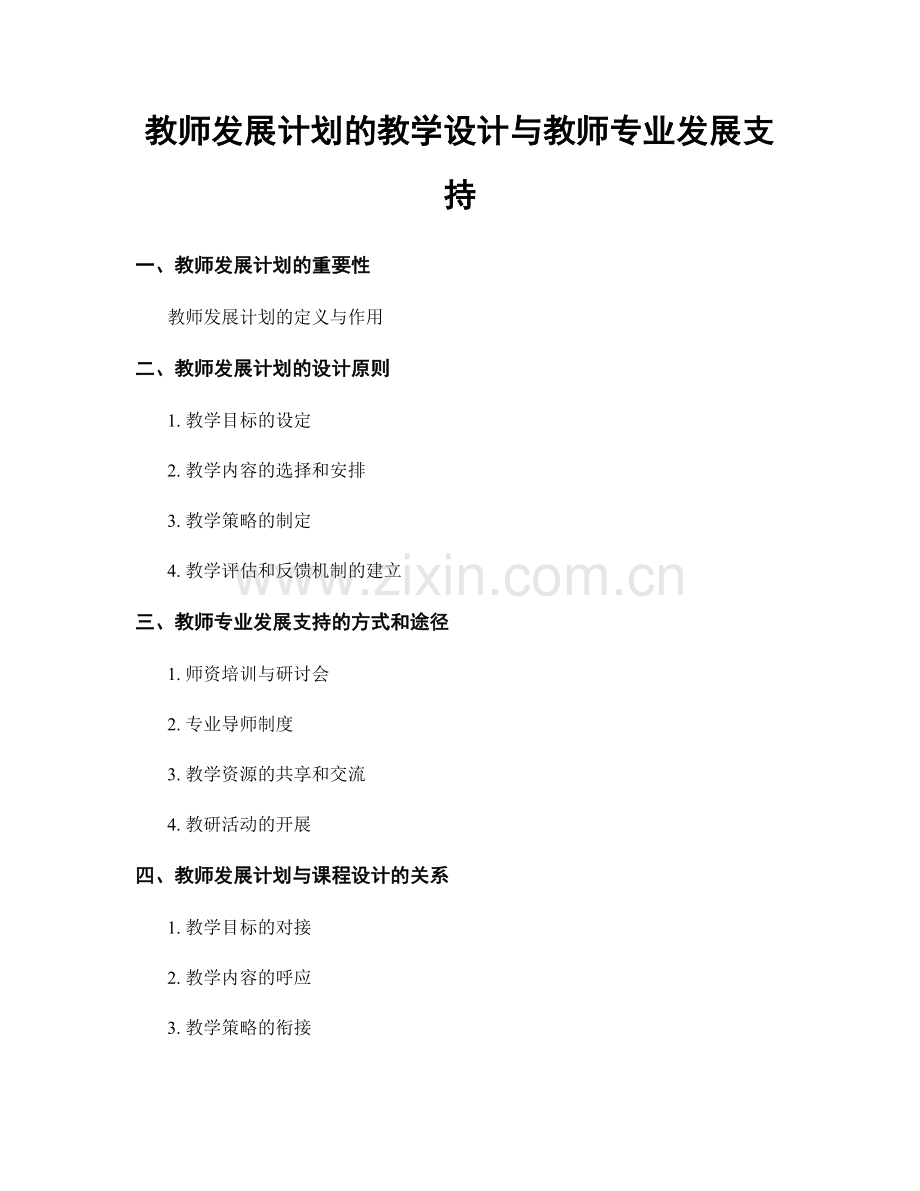 教师发展计划的教学设计与教师专业发展支持

一、教师发展计划的重要性

教师发展计划的定义与作用

二、教师发展计划的设计原则

1. 教学目标的设定

2. 教学内容的选择和安排

3. 教学策略的制定

4. 教学评估和反馈机制的建立

www.zixin.com.cn

三、教师专业发展支持的方式和途径

1. 师资培训与研讨会

2. 专业导师制度

3. 教学资源的共享和交流

4. 教研活动的开展

四、教师发展计划与课程设计的关系

1. 教学目标的对接

2. 教学内容的呼应

3. 教学策略的衔接